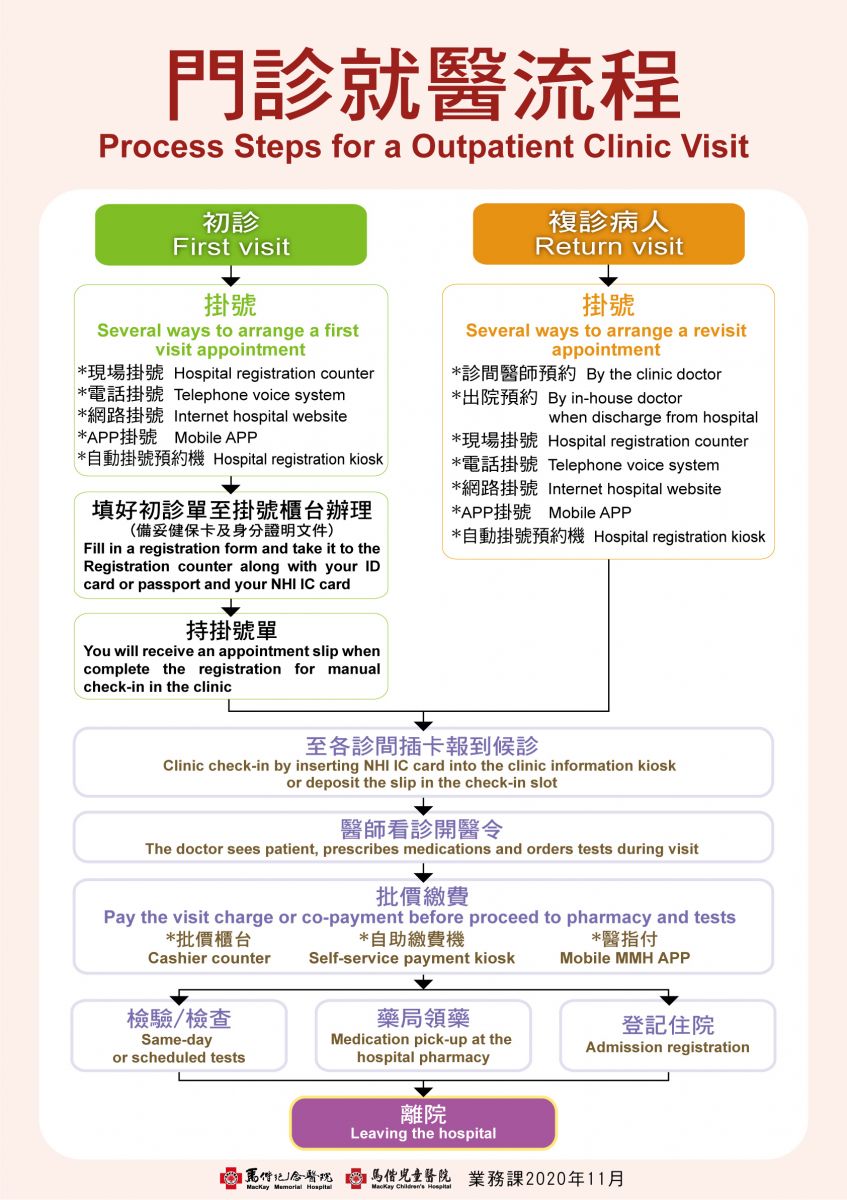 門診就醫流程
Process Steps for a Outpatient Clinic Visit

初診
First visit

掛號
Several ways to arrange a first visit appointment
*現場掛號 Hospital registration counter
*電話掛號 Telephone voice system
*網路掛號 Internet hospital website
*APP掛號 Mobile APP
*自動掛號預約機 Hospital registration kiosk

填好初診單至掛號櫃台辦理
（備妥健保卡及身分證明文件）
Fill in a registration form and take it to the Registration counter along with your ID card or passport and your NHI IC card

持掛號單
You will receive an appointment slip when complete the registration for manual check-in in the clinic

複診病人
Return visit

掛號
Several ways to arrange a revisit appointment
*診間醫師預約 By the clinic doctor
*出院預約 By in-house doctor when discharge from hospital
*現場掛號 Hospital registration counter
*電話掛號 Telephone voice system
*網路掛號 Internet hospital website
*APP掛號 Mobile APP
*自動掛號預約機 Hospital registration kiosk

至各診間插卡報到候診
Clinic check-in by inserting NHI IC card into the clinic information kiosk or deposit the slip in the check-in slot

醫師看診開醫令
The doctor sees patient, prescribes medications and orders tests during visit

批價繳費
Pay the visit charge or co-payment before proceed to pharmacy and tests
*批價櫃台 Cashier counter
*自助繳費機 Self-service payment kiosk
*醫指付 Mobile MMH APP

檢驗/檢查
Same-day or scheduled tests

藥局領藥
Medication pick-up at the hospital pharmacy

登記住院
Admission registration

離院
Leaving the hospital

馬偕紀念醫院 MacKay Memorial Hospital 馬偕兒童醫院 MacKay Children's Hospital 業務課2020年11月